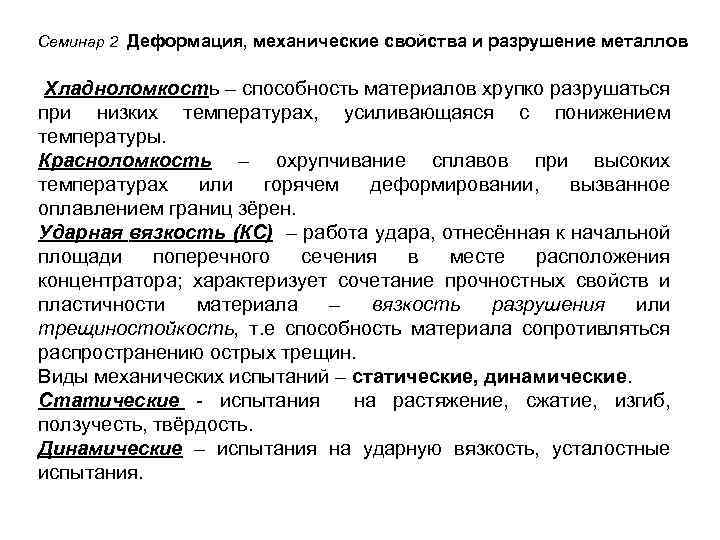 Семинар 2 Деформация, механические свойства и разрушение металлов

Хладноломкость – способность материалов хрупко разрушаться при низких температурах, усиливающаяся с понижением температуры.

Красноломкость – охрупчивание сплавов при высоких температурах или горячем деформировании, вызванное оплавлением границ зёрен.

Ударная вязкость (КС) – работа удара, отнесённая к начальной площади поперечного сечения в месте расположения концентратора; характеризует сочетание прочностных свойств и пластичности материала – вязкость разрушения или трещиностойкость, т.е способность материала сопротивляться распространению острых трещин.

Виды механических испытаний – статические, динамические.

Статические - испытания на растяжение, сжатие, изгиб, ползучесть, твёрдость.

Динамические – испытания на ударную вязкость, усталостные испытания.